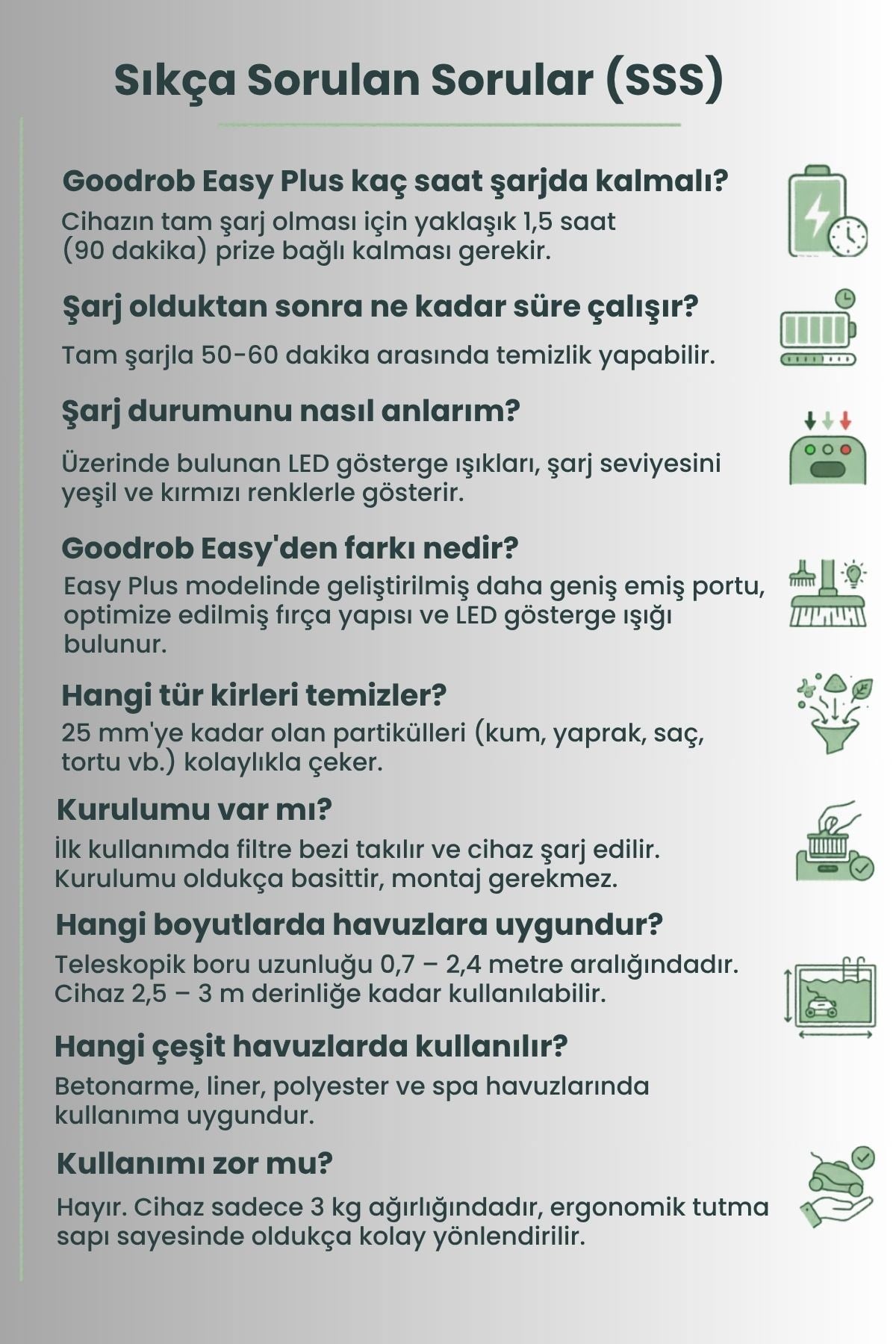 Sıkça Sorulan Sorular (SSS)

Goodrob Easy Plus kaç saat şarjda kalmalı?

Cihazın tam şarj olması için yaklaşık 1,5 saat (90 dakika) prize bağlı kalması gerekir.

Şarj olduktan sonra ne kadar süre çalışır?

Tam şarjla 50-60 dakika arasında temizlik yapabilir.

Şarj durumunu nasıl anlarım?

Üzerinde bulunan LED gösterge ışıkları, şarj seviyesini yeşil ve kırmızı renklerle gösterir.

Goodrob Easy'den farkı nedir?

Easy Plus modelinde geliştirilmiş daha geniş emiş portu, optimize edilmiş fırça yapısı ve LED gösterge ışığı bulunur.

Hangi tür kirleri temizler?

25 mm'ye kadar olan partikülleri (kum, yaprak, saç, tortu vb.) kolaylıkla çeker.

Kurulumu var mı?

İlk kullanımda filtre bezi takılır ve cihaz şarj edilir. Kurulumu oldukça basittir, montaj gerekmez.

Hangi boyutlarda havuzlara uygundur?

Teleskopik boru uzunluğu 0,7 – 2,4 metre aralığındadır. Cihaz 2,5 – 3 m derinliğe kadar kullanılabilir.

Hangi çeşit havuzlarda kullanılır?

Betonarme, liner, polyester ve spa havuzlarında kullanıma uygundur.

Kullanımı zor mu?

Hayır. Cihaz sadece 3 kg ağırlığındadır, ergonomik tutma sapı sayesinde oldukça kolay yönlendirilir.